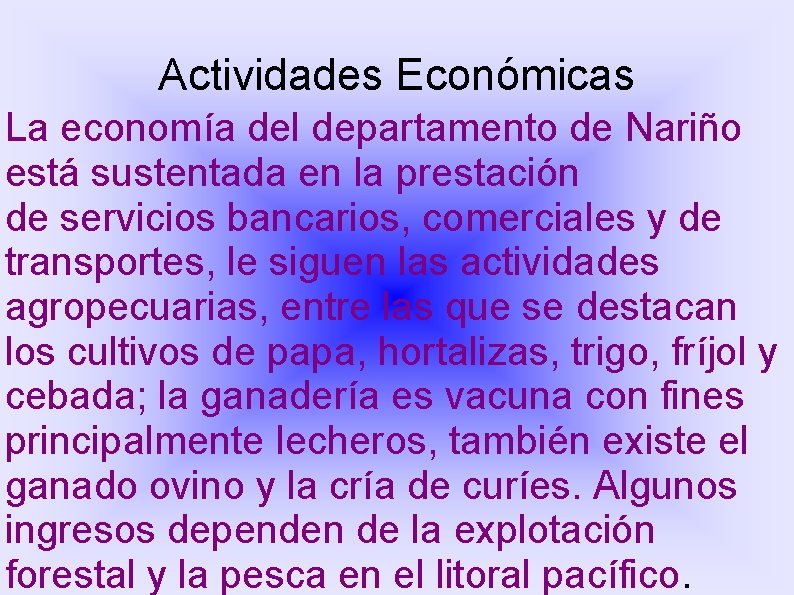 Actividades Económicas

La economía del departamento de Nariño está sustentada en la prestación de servicios bancarios, comerciales y de transportes, le siguen las actividades agropecuarias, entre las que se destacan los cultivos de papa, hortalizas, trigo, fríjol y cebada; la ganadería es vacuna con fines principalmente lecheros, también existe el ganado ovino y la cría de curíes. Algunos ingresos dependen de la explotación forestal y la pesca en el litoral pacífico.